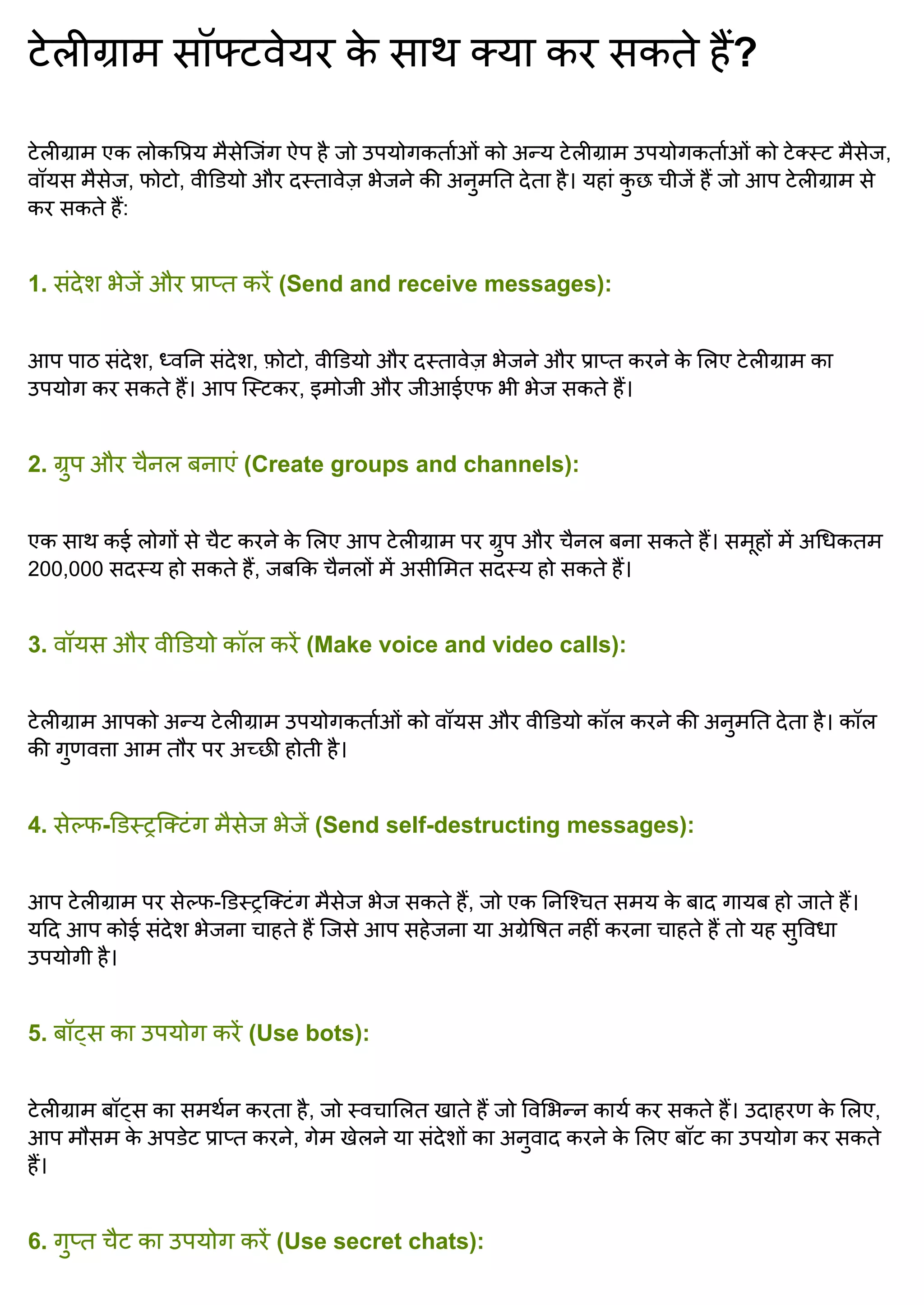 टेलीग्राम सॉफ्टवेयर के साथ क्या कर सकते हैं?

टेलीग्राम एक लोकप्रिय मैसेजिंग ऐप है जो उपयोगकर्ताओं को अन्य टेलीग्राम उपयोगकर्ताओं को टेक्स्ट मैसेज, वॉयस मैसेज, फोटो, वीडियो और दस्तावेज़ भेजने की अनुमति देता है। यहां कुछ चीजें हैं जो आप टेलीग्राम से कर सकते हैं:

1. संदेश भेजें और प्राप्त करें (Send and receive messages):

आप पाठ संदेश, ध्वनि संदेश, फ़ोटो, वीडियो और दस्तावेज़ भेजने और प्राप्त करने के लिए टेलीग्राम का उपयोग कर सकते हैं। आप स्टिकर, इमोजी और जीआईएफ भी भेज सकते हैं।

2. ग्रुप और चैनल बनाएं (Create groups and channels):

एक साथ कई लोगों से चैट करने के लिए आप टेलीग्राम पर ग्रुप और चैनल बना सकते हैं। समूहों में अधिकतम 200,000 सदस्य हो सकते हैं, जबकि चैनलों में असीमित सदस्य हो सकते हैं।

3. वॉयस और वीडियो कॉल करें (Make voice and video calls):

टेलीग्राम आपको अन्य टेलीग्राम उपयोगकर्ताओं को वॉयस और वीडियो कॉल करने की अनुमति देता है। कॉल की गुणवत्ता आम तौर पर अच्छी होती है।

4. सेल्फ-डिस्ट्रक्टिंग मैसेज भेजें (Send self-destructing messages):

आप टेलीग्राम पर सेल्फ-डिस्ट्रक्टिंग मैसेज भेज सकते हैं, जो एक निश्चित समय के बाद गायब हो जाते हैं। यदि आप कोई संदेश भेजना चाहते हैं जिसे आप सहेजना या अग्रेषित नहीं करना चाहते हैं तो यह सुविधा उपयोगी है।

5. बॉट्स का उपयोग करें (Use bots):

टेलीग्राम बॉट्स का समर्थन करता है, जो स्वचालित खाते हैं जो विभिन्न कार्य कर सकते हैं। उदाहरण के लिए, आप मौसम के अपडेट प्राप्त करने, गेम खेलने या संदेशों का अनुवाद करने के लिए बॉट का उपयोग कर सकते हैं।

6. गुप्त चैट का उपयोग करें (Use secret chats):